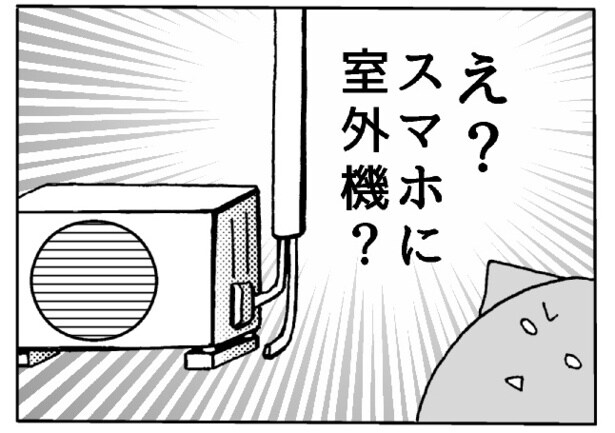 え？
スマホに
室外機？